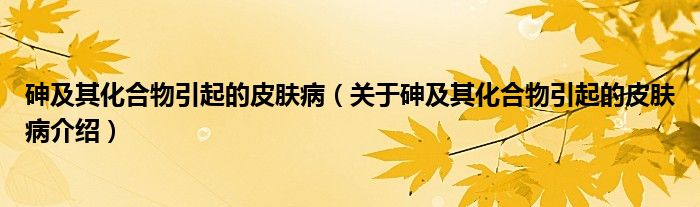 砷及其化合物引起的皮肤病（关于砷及其化合物引起的皮肤病介绍）